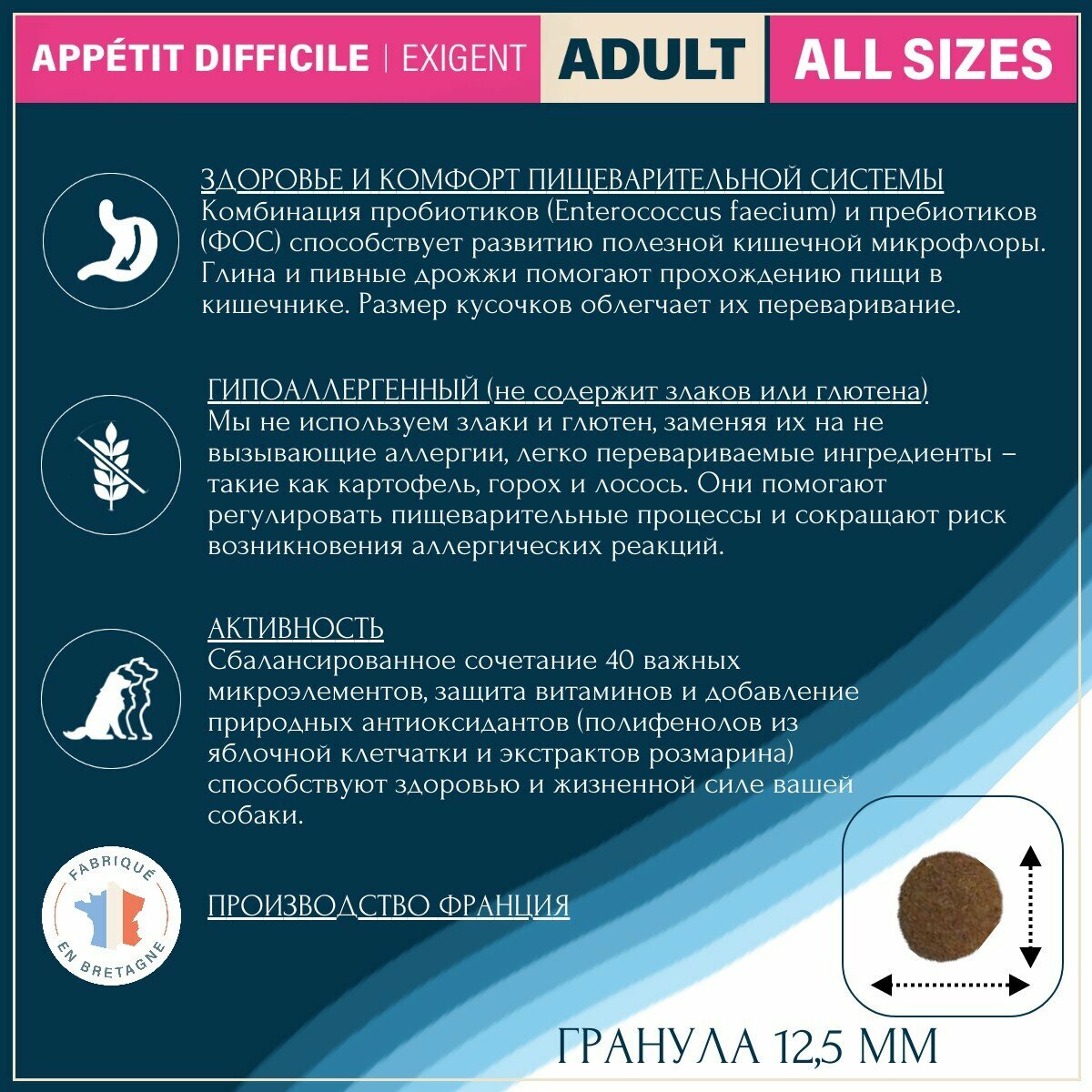 APPÉTIT DIFFICILE | EXIGENT ADULT ALL SIZES

ЗДОРОВЬЕ И КОМФОРТ ПИЩЕВАРИТЕЛЬНОЙ СИСТЕМЫ
Комбинация пробиотиков (Enterococcus faecium) и пребиотиков (ФОС) способствует развитию полезной кишечной микрофлоры. Глина и пивные дрожжи помогают прохождению пищи в кишечнике. Размер кусочков облегчает их переваривание.

ГИПОАЛЛЕРГЕННЫЙ (не содержит злаков или глютена)
Мы не используем злаки и глютен, заменяя их на не вызывающие аллергии, легко перевариваемые ингредиенты – такие как картофель, горох и лосось. Они помогают регулировать пищеварительные процессы и сокращают риск возникновения аллергических реакций.

АКТИВНОСТЬ
Сбалансированное сочетание 40 важных микроэлементов, защита витаминов и добавление природных антиоксидантов (полифенолов из яблочной клетчатки и экстрактов розмарина) способствуют здоровью и жизненной силе вашей собаки.

FABRIQUÉ EN BRETAGNE

ПРОИЗВОДСТВО ФРАНЦИЯ

ГРАНУЛА 12,5 ММ